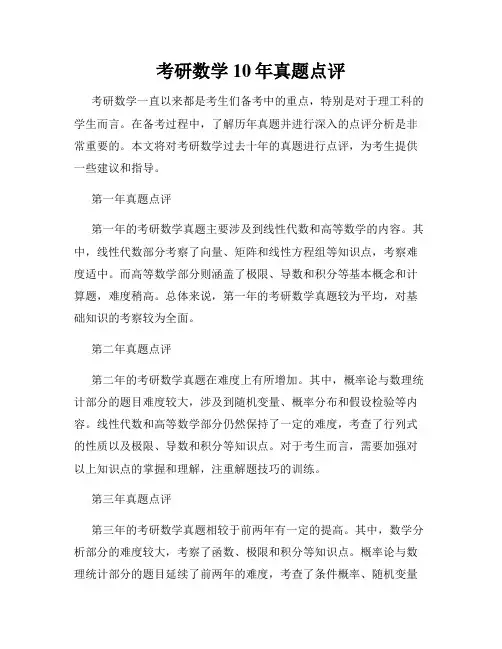 考研数学 10 年真题点评

考研数学一直以来都是考生们备考中的重点，特别是对于理工科的学生而言。在备考过程中，了解历年真题并进行深入的点评分析是非常重要的。本文将对考研数学过去十年的真题进行点评，为考生提供一些建议和指导。

第一年真题点评

第一年的考研数学真题主要涉及到线性代数和高等数学的内容。其中，线性代数部分考察了向量、矩阵和线性方程组等知识点，考察难度适中。而高等数学部分则涵盖了极限、导数和积分等基本概念和计算题，难度稍高。总体来说，第一年的考研数学真题较为平均，对基础知识的考察较为全面。

第二年真题点评

第二年的考研数学真题在难度上有所增加。其中，概率论与数理统计部分的题目难度较大，涉及到随机变量、概率分布和假设检验等内容。线性代数和高等数学部分仍然保持了一定的难度，考查了行列式的性质以及极限、导数和积分等知识点。对于考生而言，需要加强对以上知识点的掌握和理解，注重解题技巧的训练。

第三年真题点评

第三年的考研数学真题相较于前两年有一定的提高。其中，数学分析部分的难度较大，考察了函数、极限和积分等知识点。概率论与数理统计部分的题目延续了前两年的难度，考查了条件概率、随机变量